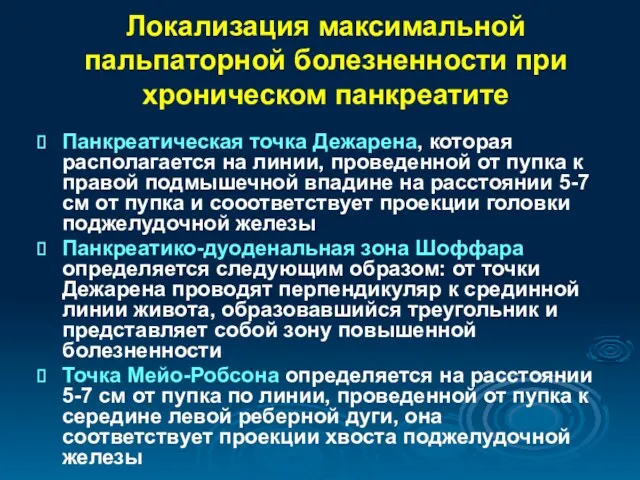 Локализация максимальной пальпаторной болезненности при хроническом панкреатите

Панкреатическая точка Дежарена, которая располагается на линии, проведенной от пупка к правой подмышечной впадине на расстоянии 5-7 см от пупка и сооответствует проекции головки поджелудочной железы

Панкреатико-дуоденальная зона Шоффара определяется следующим образом: от точки Дежарена проводят перпендикуляр к срединной линии живота, образовавшийся треугольник и представляет собой зону повышенной болезненности

Точка Мейо-Робсона определяется на расстоянии 5-7 см от пупка по линии, проведенной от пупка к середине левой реберной дуги, она соответствует проекции хвоста поджелудочной железы